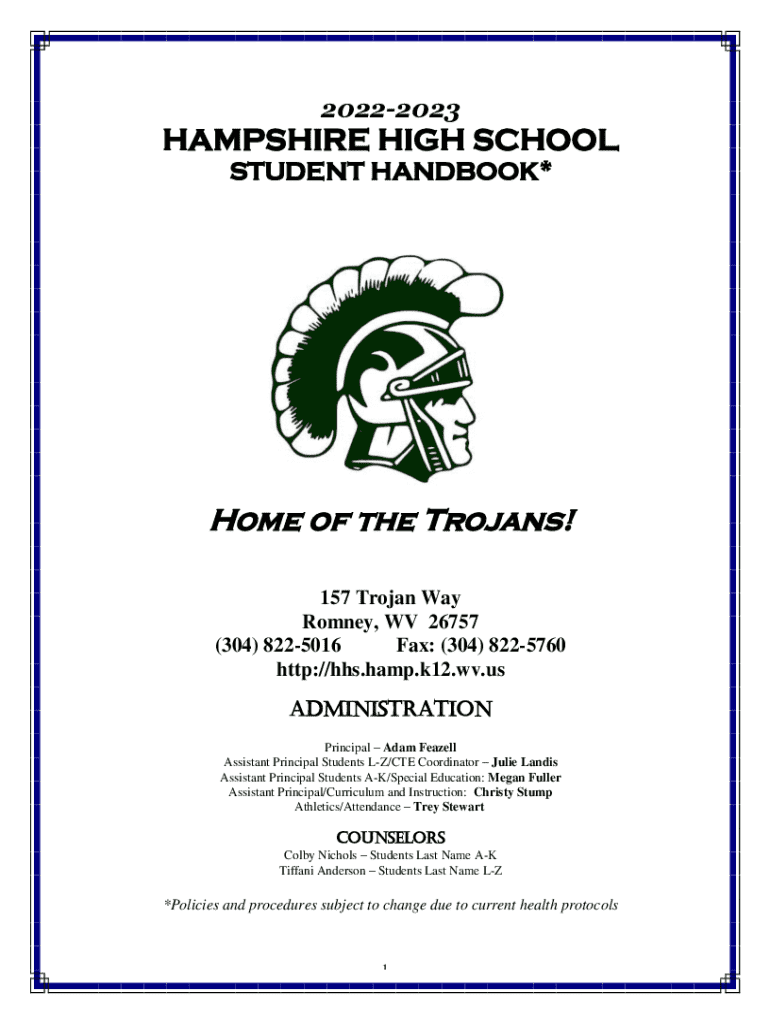 2022-2023

HAMPSHIRE HIGH SCHOOL

STUDENT HANDBOOK*

Home of the Trojans!

157 Trojan Way
Romney, WV 26757
(304) 822-5016 Fax: (304) 822-5760
http://hhs.hamp.k12.wv.us

ADMINISTRATION

Principal – Adam Feazell
Assistant Principal Students L-Z/CTE Coordinator – Julie Landis
Assistant Principal Students A-K/Special Education: Megan Fuller
Assistant Principal/Curriculum and Instruction: Christy Stump
Athletics/Attendance – Trey Stewart

COUNSELORS

Colby Nichols – Students Last Name A-K
Tiffani Anderson – Students Last Name L-Z

*Policies and procedures subject to change due to current health protocols

1